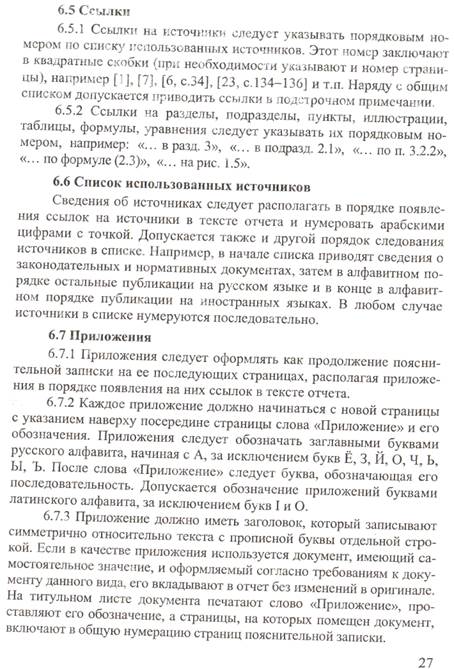 6.5 Ссылки

6.5.1 Ссылки на источники следует указывать порядковым номером по списку использованных источников. Этот номер заключают в квадратные скобки (при необходимости указывают и номер страницы), например [1], [7], [6, с.34], [23, с.134–136] и т.п. Наряду с общим списком допускается приводить ссылки в подстрочном примечании.

6.5.2 Ссылки на разделы, подразделы, пункты, иллюстрации, таблицы, формулы, уравнения следует указывать их порядковым номером, например: «… в разд. 3», «… в подразд. 2.1», «… по п. 3.2.2», «… по формуле (2.3)», «… на рис. 1.5».

6.6 Список использованных источников

Сведения об источниках следует располагать в порядке появления ссылок на источники в тексте отчета и нумеровать арабскими цифрами с точкой. Допускается также и другой порядок следования источников в списке. Например, в начале списка приводят сведения о законодательных и нормативных документах, затем в алфавитном порядке остальные публикации на русском языке и в конце в алфавитном порядке публикации на иностранных языках. В любом случае источники в списке нумеруются последовательно.

6.7 Приложения

6.7.1 Приложения следует оформлять как продолжение пояснительной записки на ее последующих страницах, располагая приложения в порядке появления на них ссылок в тексте отчета.

6.7.2 Каждое приложение должно начинаться с новой страницы с указанием наверху посередине страницы слова «Приложение» и его обозначения. Приложения следует обозначать заглавными буквами русского алфавита, начиная с А, за исключением букв Ё, З, Й, О, Ч, Ь, Ы, Ъ. После слова «Приложение» следует буква, обозначающая его последовательность. Допускается обозначение приложений буквами латинского алфавита, за исключением букв I и O.

6.7.3 Приложение должно иметь заголовок, который записывают симметрично относительно текста с прописной буквы отдельной строкой. Если в качестве приложения используется документ, имеющий самостоятельное значение, и оформляемый согласно требованиям к документу данного вида, его вкладывают в отчет без изменений в оригинале. На титульном листе документа печатают слово «Приложение», проставляют его обозначение, а страницы, на которых помещен документ, включают в общую нумерацию страниц пояснительной записки.

27